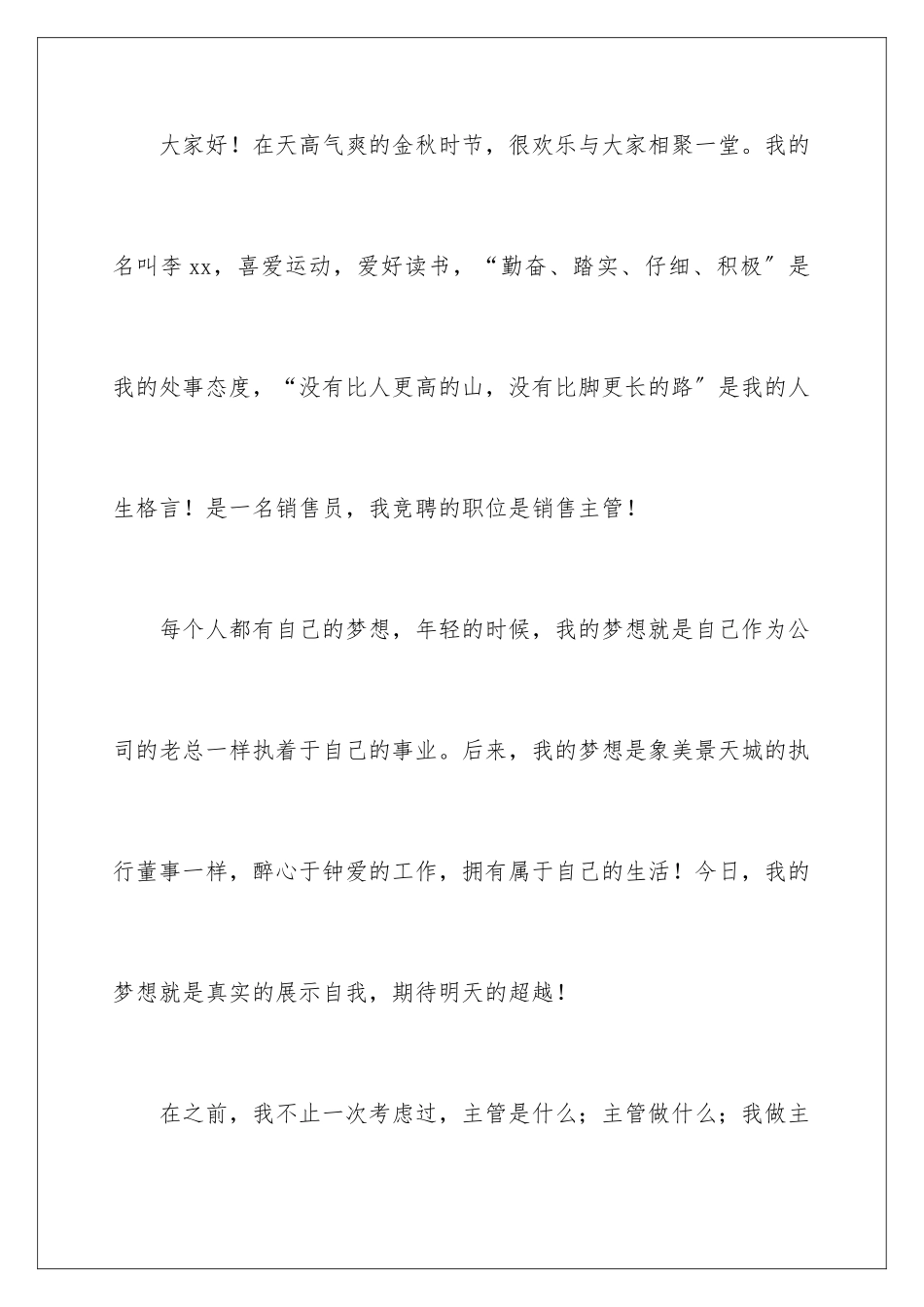 大家好！在天高气爽的金秋时节，很欢乐与大家相聚一堂。我的名叫李 xx，喜爱运动，爱好读书，“勤奋、踏实、仔细、积极″是我的处事态度，“没有比人更高的山，没有比脚更长的路″是我的人生格言！是一名销售员，我竞聘的职位是销售主管！

每个人都有自己的梦想，年轻的时候，我的梦想就是自己作为公司的老总一样执着于自己的事业。后来，我的梦想是象美景天城的执行董事一样，醉心于钟爱的工作，拥有属于自己的生活！今日，我的梦想就是真实的展示自我，期待明天的超越！

在之前，我不止一次考虑过，主管是什么；主管做什么；我做主